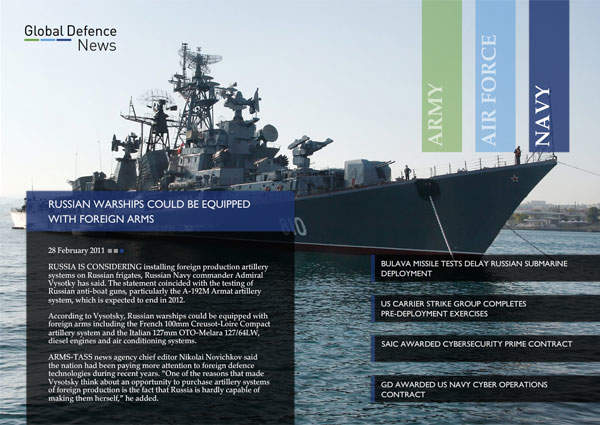 Global Defence
News

ARMY

AIR FORCE

NAVY

RUSSIAN WARSHIPS COULD BE EQUIPPED WITH FOREIGN ARMS

28 February 2011

RUSSIA IS CONSIDERING installing foreign production artillery systems on Russian frigates, Russian Navy commander Admiral Vysotky has said. The statement coincided with the testing of Russian anti-boat guns, particularly the A-192M Armat artillery system, which is expected to end in 2012.

According to Vysotsky, Russian warships could be equipped with foreign arms including the French 100mm Creusot-Loire Compact artillery system and the Italian 127mm OTO-Melara 127/64LW, diesel engines and air conditioning systems.

ARMS-TASS news agency chief editor Nikolai Novichkov said the nation had been paying more attention to foreign defence technologies during recent years. "One of the reasons that made Vysotsky think about an opportunity to purchase artillery systems of foreign production is the fact that Russia is hardly capable of making them herself," he added.

BULAVA MISSILE TESTS DELAY RUSSIAN SUBMARINE DEPLOYMENT

US CARRIER STRIKE GROUP COMPLETES PRE-DEPLOYMENT EXERCISES

SAIC AWARDED CYBERSECURITY PRIME CONTRACT

GD AWARDED US NAVY CYBER OPERATIONS CONTRACT